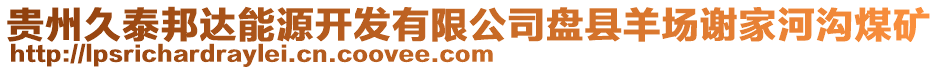 贵州久泰邦达能源开发有限公司盘县羊场谢家河沟煤矿
http://lpsrichardraylei.cn.coovee.com